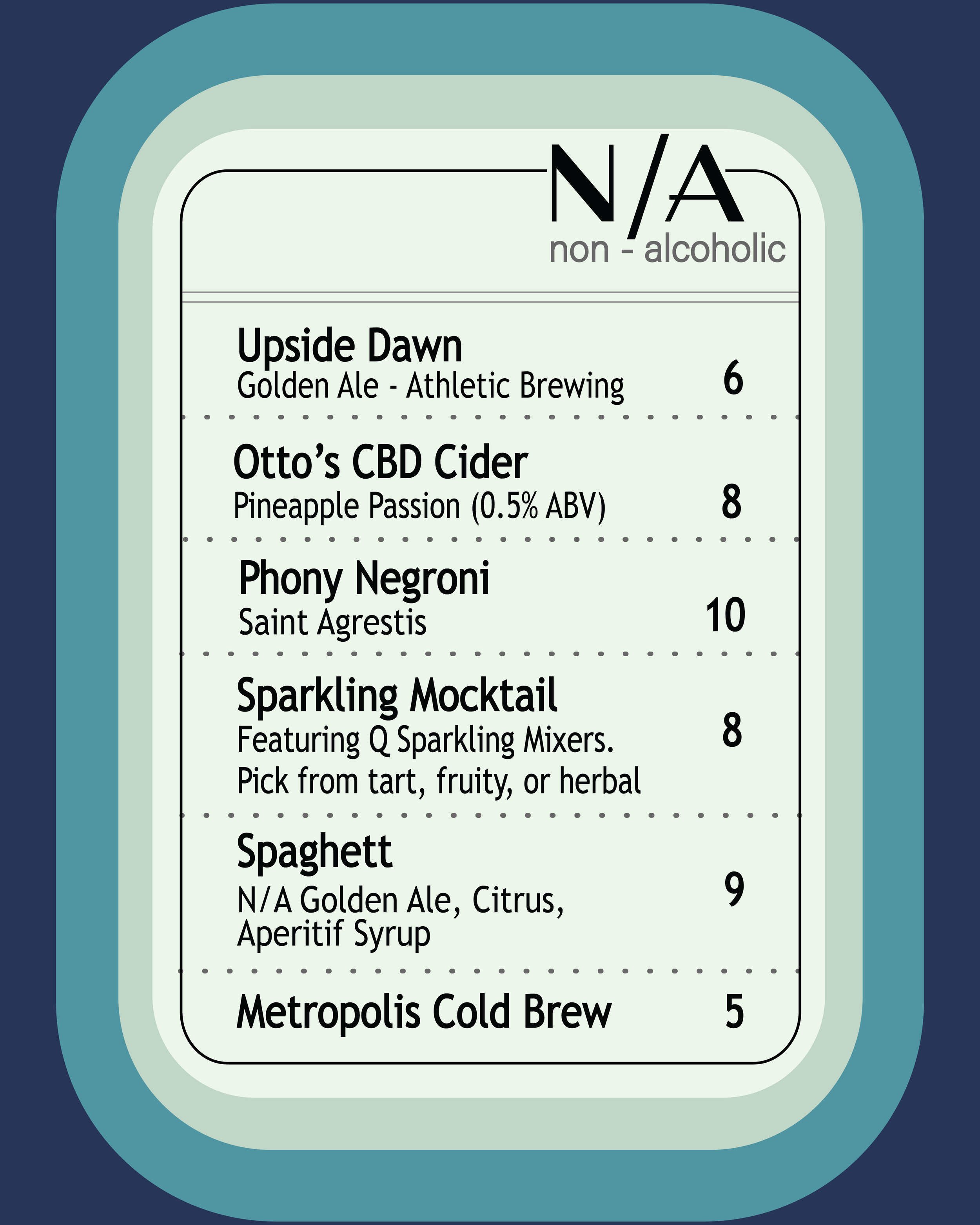 N/A
non - alcoholic

Upside Dawn
Golden Ale - Athletic Brewing 6

Otto's CBD Cider
Pineapple Passion (0.5% ABV) 8

Phony Negroni
Saint Agrestis 10

Sparkling Mocktail
Featuring Q Sparkling Mixers.
Pick from tart, fruity, or herbal 8

Spaghett
N/A Golden Ale, Citrus, Aperitif Syrup 9

Metropolis Cold Brew 5